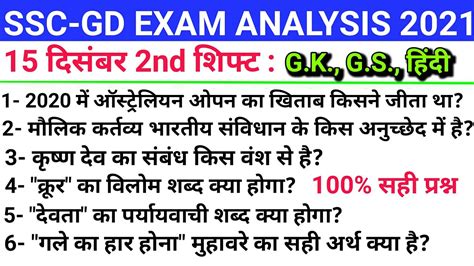 SSC-GD EXAM ANALYSIS 2021

15 दिसंबर 2nd शिफ्ट : G.K., G.S., हिंदी

1- 2020 में ऑस्ट्रेलियन ओपन का खिताब किसने जीता था?

2- मौलिक कर्तव्य भारतीय संविधान के किस अनुच्छेद में है?

3- कृष्ण देव का संबंध किस वंश से है?

4- "क्रूर" का विलोम शब्द क्या होगा?

100% सही प्रश्न

5- "देवता" का पर्यायवाची शब्द क्या होगा?

6- "गले का हार होना" मुहावरे का सही अर्थ क्या है?